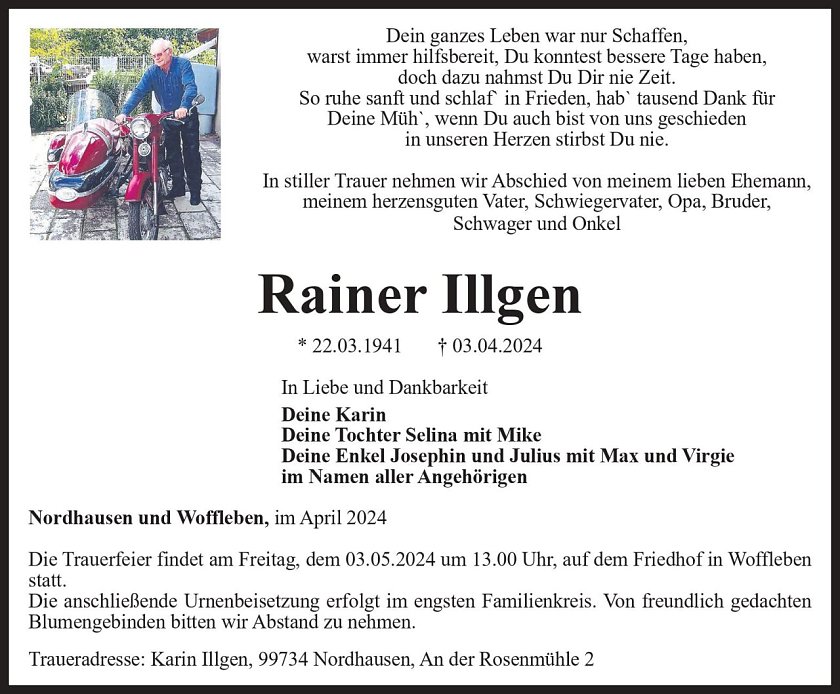 Dein ganzes Leben war nur Schaffen,
warst immer hilfsbereit, Du konntest bessere Tage haben,
doch dazu nahmst Du Dir nie Zeit.
So ruhe sanft und schlaf` in Frieden, hab` tausend Dank für
Deine Müh`, wenn Du auch bist von uns geschieden
in unseren Herzen stirbst Du nie.

In stiller Trauer nehmen wir Abschied von meinem lieben Ehemann, meinem herzensguten Vater, Schwiegervater, Opa, Bruder, Schwager und Onkel

Rainer Illgen

* 22.03.1941 † 03.04.2024

In Liebe und Dankbarkeit

Deine Karin
Deine Tochter Selina mit Mike
Deine Enkel Josephin und Julius mit Max und Virgie
im Namen aller Angehörigen

Nordhausen und Woffleben, im April 2024

Die Trauerfeier findet am Freitag, dem 03.05.2024 um 13.00 Uhr, auf dem Friedhof in Woffleben statt.
Die anschließende Urnenbeisetzung erfolgt im engsten Familienkreis. Von freundlich gedachten Blumengebinden bitten wir Abstand zu nehmen.

Traueradresse: Karin Illgen, 99734 Nordhausen, An der Rosenmühle 2